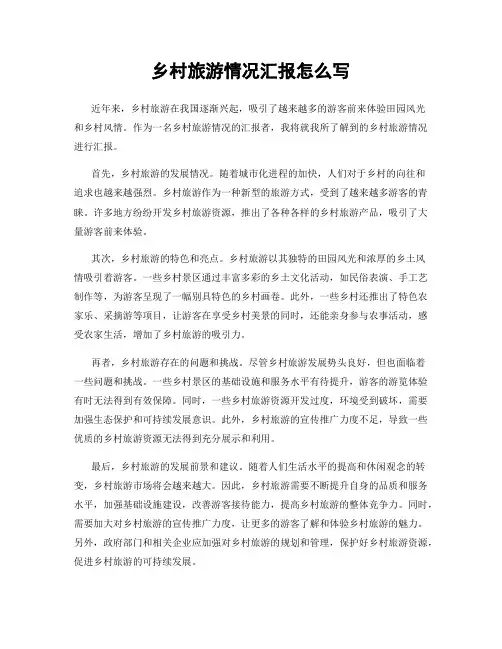 乡村旅游情况汇报怎么写

近年来，乡村旅游在我国逐渐兴起，吸引了越来越多的游客前来体验田园风光和乡村风情。作为一名乡村旅游情况的汇报者，我将就我所了解到的乡村旅游情况进行汇报。

首先，乡村旅游的发展情况。随着城市化进程的加快，人们对于乡村的向往和追求也越来越强烈。乡村旅游作为一种新型的旅游方式，受到了越来越多游客的青睐。许多地方纷纷开发乡村旅游资源，推出了各种各样的乡村旅游产品，吸引了大量游客前来体验。

其次，乡村旅游的特色和亮点。乡村旅游以其独特的田园风光和浓厚的乡土风情吸引着游客。一些乡村景区通过丰富多彩的乡土文化活动，如民俗表演、手工艺制作等，为游客呈现了一幅别具特色的乡村画卷。此外，一些乡村还推出了特色农家乐、采摘游等项目，让游客在享受乡村美景的同时，还能亲身参与农事活动，感受农家生活，增加了乡村旅游的吸引力。

再者，乡村旅游存在的问题和挑战。尽管乡村旅游发展势头良好，但也面临着一些问题和挑战。一些乡村景区的基础设施和服务水平有待提升，游客的游览体验有时无法得到有效保障。同时，一些乡村旅游资源开发过度，环境受到破坏，需要加强生态保护和可持续发展意识。此外，乡村旅游的宣传推广力度不足，导致一些优质的乡村旅游资源无法得到充分展示和利用。

最后，乡村旅游的发展前景和建议。随着人们生活水平的提高和休闲观念的转变，乡村旅游市场将会越来越大。因此，乡村旅游需要不断提升自身的品质和服务水平，加强基础设施建设，改善游客接待能力，提高乡村旅游的整体竞争力。同时，需要加大对乡村旅游的宣传推广力度，让更多的游客了解和体验乡村旅游的魅力。另外，政府部门和相关企业应加强对乡村旅游的规划和管理，保护好乡村旅游资源，促进乡村旅游的可持续发展。